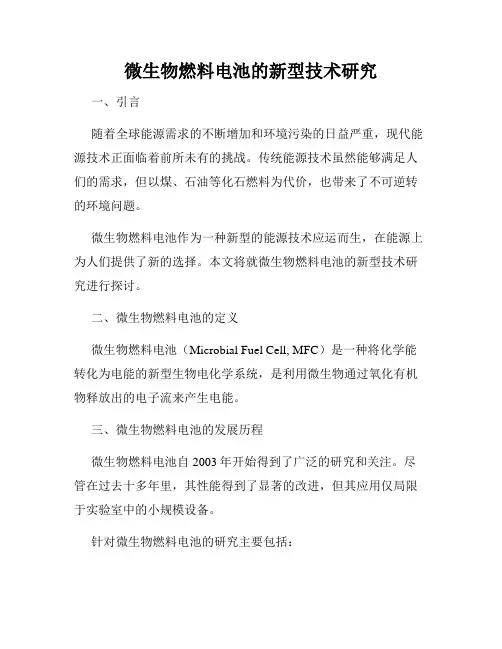 微生物燃料电池的新型技术研究

一、引言

随着全球能源需求的不断增加和环境污染的日益严重，现代能源技术正面临着前所未有的挑战。传统能源技术虽然能够满足人们的需求，但以煤、石油等化石燃料为代价，也带来了不可逆转的环境问题。

微生物燃料电池作为一种新型的能源技术应运而生，在能源上为人们提供了新的选择。本文将就微生物燃料电池的新型技术研究进行探讨。

二、微生物燃料电池的定义

微生物燃料电池（Microbial Fuel Cell, MFC）是一种将化学能转化为电能的新型生物电化学系统，是利用微生物通过氧化有机物释放出的电子流来产生电能。

三、微生物燃料电池的发展历程

微生物燃料电池自 2003 年开始得到了广泛的研究和关注。尽管在过去十多年里，其性能得到了显著的改进，但其应用仅局限于实验室中的小规模设备。

针对微生物燃料电池的研究主要包括：